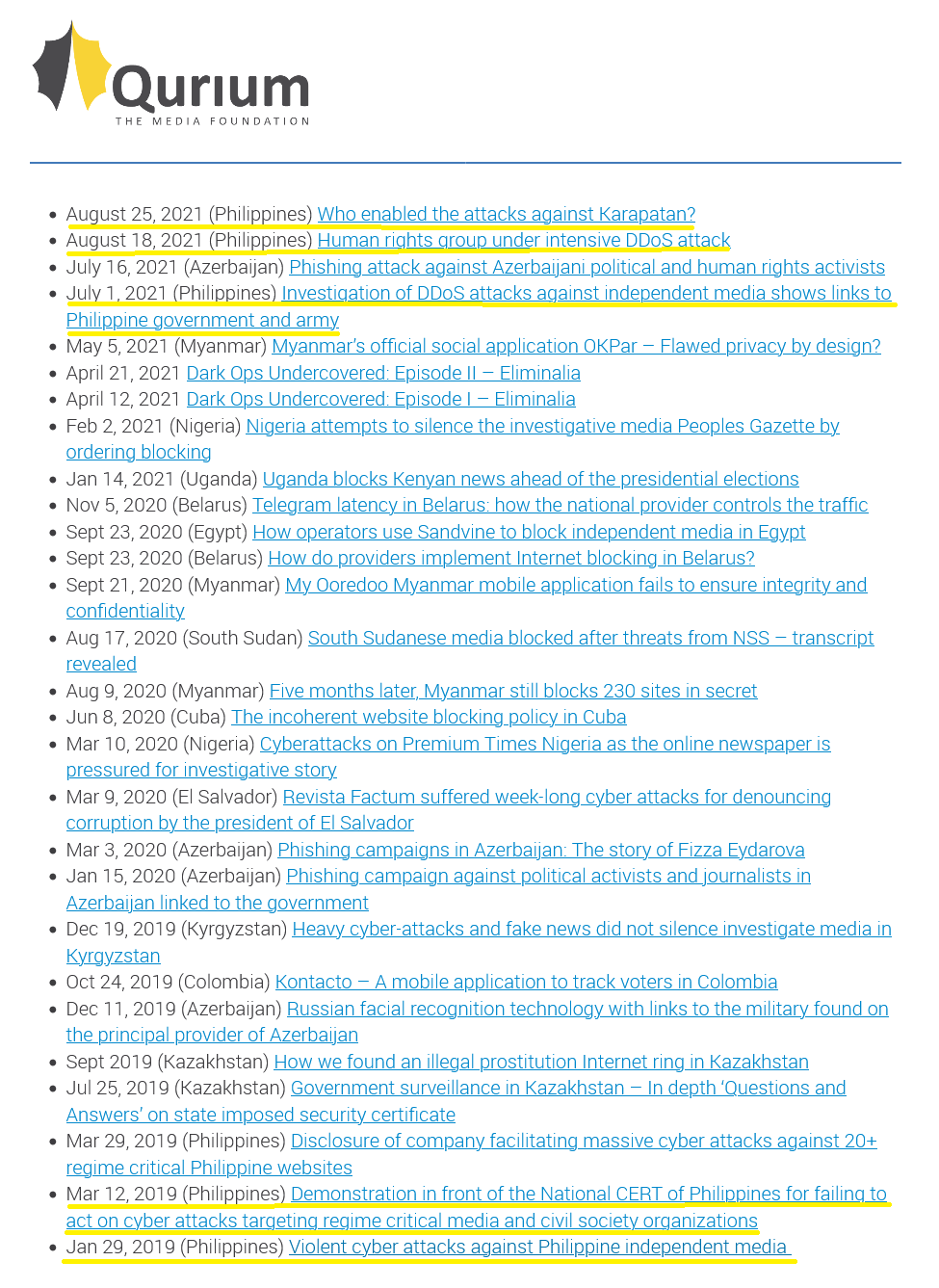 Qurium
THE MEDIA FOUNDATION

- August 25, 2021 (Philippines) Who enabled the attacks against Karapatan?
- August 18, 2021 (Philippines) Human rights group under intensive DDoS attack
- July 16, 2021 (Azerbaijan) Phishing attack against Azerbaijani political and human rights activists
- July 1, 2021 (Philippines) Investigation of DDoS attacks against independent media shows links to Philippine government and army
- May 5, 2021 (Myanmar) Myanmar's official social application OKPar – Flawed privacy by design?
- April 21, 2021 Dark Ops Undercovered: Episode II – Eliminalia
- April 12, 2021 Dark Ops Undercovered: Episode I – Eliminalia
- Feb 2, 2021 (Nigeria) Nigeria attempts to silence the investigative media Peoples Gazette by ordering blocking
- Jan 14, 2021 (Uganda) Uganda blocks Kenyan news ahead of the presidential elections
- Nov 5, 2020 (Belarus) Telegram latency in Belarus: how the national provider controls the traffic
- Sept 23, 2020 (Egypt) How operators use Sandvine to block independent media in Egypt
- Sept 23, 2020 (Belarus) How do providers implement Internet blocking in Belarus?
- Sept 21, 2020 (Myanmar) My Ooredoo Myanmar mobile application fails to ensure integrity and confidentiality
- Aug 17, 2020 (South Sudan) South Sudanese media blocked after threats from NSS – transcript revealed
- Aug 9, 2020 (Myanmar) Five months later, Myanmar still blocks 230 sites in secret
- Jun 8, 2020 (Cuba) The incoherent website blocking policy in Cuba
- Mar 10, 2020 (Nigeria) Cyberattacks on Premium Times Nigeria as the online newspaper is pressured for investigative story
- Mar 9, 2020 (El Salvador) Revista Factum suffered week-long cyber attacks for denouncing corruption by the president of El Salvador
- Mar 3, 2020 (Azerbaijan) Phishing campaigns in Azerbaijan: The story of Fizza Eydarova
- Jan 15, 2020 (Azerbaijan) Phishing campaign against political activists and journalists in Azerbaijan linked to the government
- Dec 19, 2019 (Kyrgyzstan) Heavy cyber-attacks and fake news did not silence investigate media in Kyrgyzstan
- Oct 24, 2019 (Colombia) Kontacto – A mobile application to track voters in Colombia
- Dec 11, 2019 (Azerbaijan) Russian facial recognition technology with links to the military found on the principal provider of Azerbaijan
- Sept 2019 (Kazakhstan) How we found an illegal prostitution Internet ring in Kazakhstan
- Jul 25, 2019 (Kazakhstan) Government surveillance in Kazakhstan – In depth 'Questions and Answers' on state imposed security certificate
- Mar 29, 2019 (Philippines) Disclosure of company facilitating massive cyber attacks against 20+ regime critical Philippine websites
- Mar 12, 2019 (Philippines) Demonstration in front of the National CERT of Philippines for failing to act on cyber attacks targeting regime critical media and civil society organizations
- Jan 29, 2019 (Philippines) Violent cyber attacks against Philippine independent media